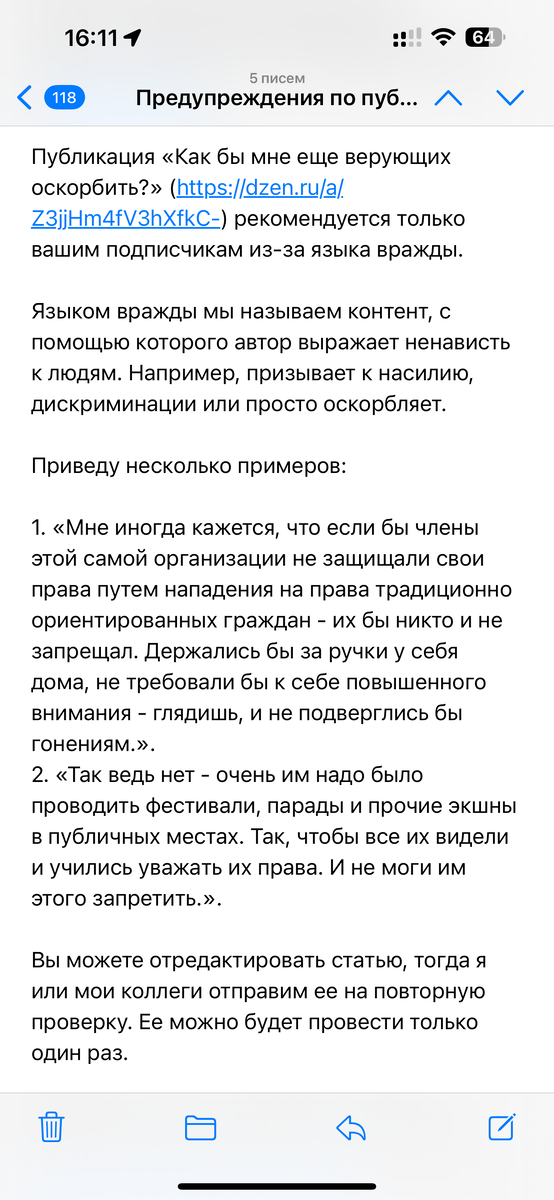 16:11

64

5 писем

118

Предупреждения по пуб...

Публикация «Как бы мне еще верующих оскорбить?» (https://dzen.ru/a/Z3jjHm4fV3hXfkC-) рекомендуется только вашим подписчикам из-за языка вражды.

Языком вражды мы называем контент, с помощью которого автор выражает ненависть к людям. Например, призывает к насилию, дискриминации или просто оскорбляет.

Приведу несколько примеров:

1. «Мне иногда кажется, что если бы члены этой самой организации не защищали свои права путем нападения на права традиционно ориентированных граждан - их бы никто и не запрещал. Держались бы за ручки у себя дома, не требовали бы к себе повышенного внимания - глядишь, и не подверглись бы гонениям.».
2. «Так ведь нет - очень им надо было проводить фестивали, парады и прочие экшны в публичных местах. Так, чтобы все их видели и учились уважать их права. И не моги им этого запретить.».

Вы можете отредактировать статью, тогда я или мои коллеги отправим ее на повторную проверку. Ее можно будет провести только один раз.